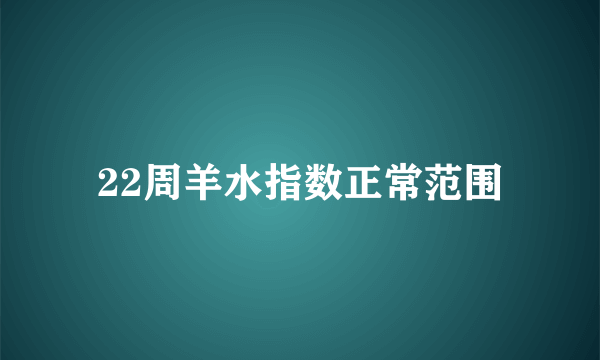 22周羊水指数正常范围